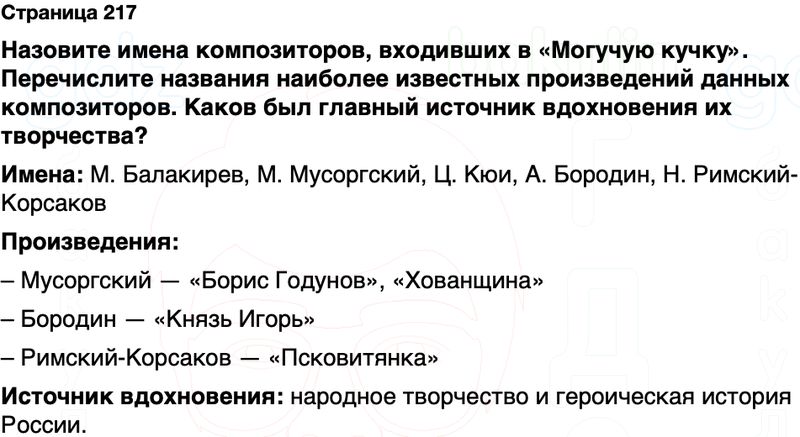 Страница 217

Назовите имена композиторов, входивших в «Могучую кучку». Перечислите названия наиболее известных произведений данных композиторов. Каков был главный источник вдохновения их творчества?

Имена: М. Балакирев, М. Мусоргский, Ц. Кюи, А. Бородин, Н. Римский-Корсаков

Произведения:

– Мусоргский — «Борис Годунов», «Хованщина»

– Бородин — «Князь Игорь»

– Римский-Корсаков — «Псковитянка»

Источник вдохновения: народное творчество и героическая история России.